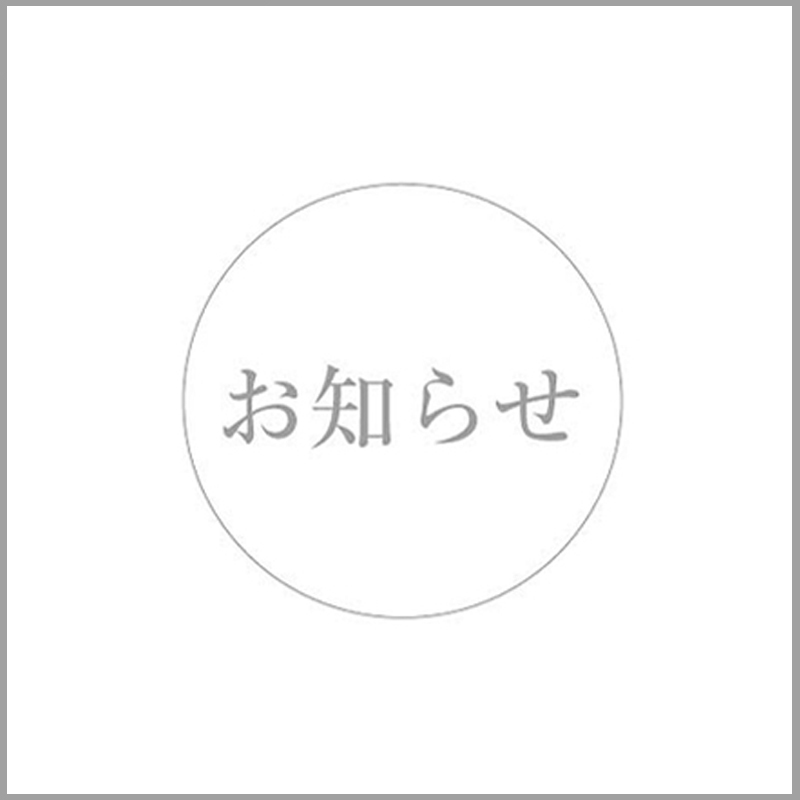 お知らせ